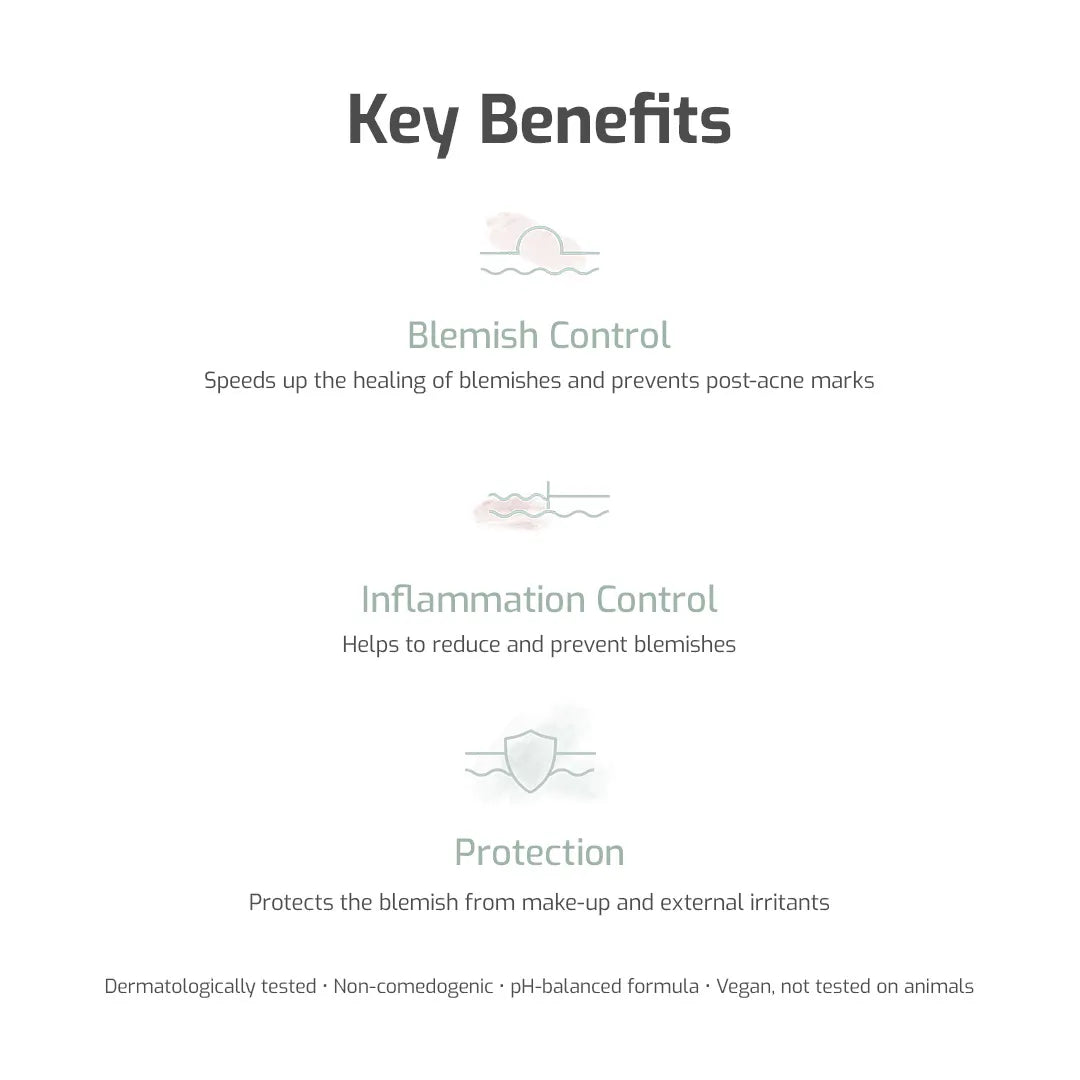 Key Benefits

Blemish Control
Speeds up the healing of blemishes and prevents post-acne marks

Inflammation Control
Helps to reduce and prevent blemishes

Protection
Protects the blemish from make-up and external irritants

Dermatologically tested · Non-comedogenic · pH-balanced formula · Vegan, not tested on animals